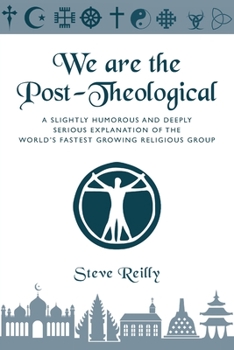 We are the Post-Theological

A SLIGHTLY HUMOROUS AND DEEPLY SERIOUS EXPLANATION OF THE WORLD'S FASTEST GROWING RELIGIOUS GROUP

Steve Reilly